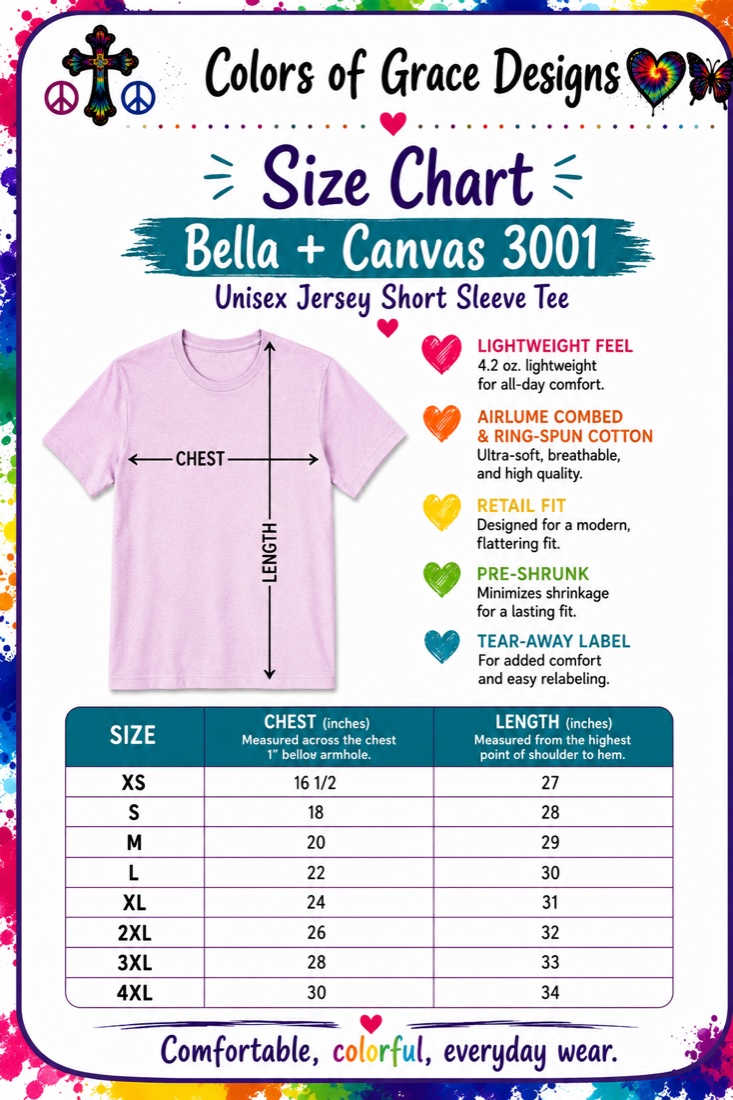 Colors of Grace Designs

Size Chart

Bella + Canvas 3001

Unisex Jersey Short Sleeve Tee

CHEST

LENGTH

LIGHTWEIGHT FEEL
4.2 oz. lightweight for all-day comfort.

AIRLUME COMBED & RING-SPUN COTTON
Ultra-soft, breathable, and high quality.

RETAIL FIT
Designed for a modern, flattering fit.

PRE-SHRUNK
Minimizes shrinkage for a lasting fit.

TEAR-AWAY LABEL
For added comfort and easy relabeling.

| SIZE | CHEST (inches) Measured across the chest 1" bellow armhole. | LENGTH (inches) Measured from the highest point of shoulder to hem. |
|---|---|---|
| XS | 16 1/2 | 27 |
| S | 18 | 28 |
| M | 20 | 29 |
| L | 22 | 30 |
| XL | 24 | 31 |
| 2XL | 26 | 32 |
| 3XL | 28 | 33 |
| 4XL | 30 | 34 |

Comfortable, colorful, everyday wear.